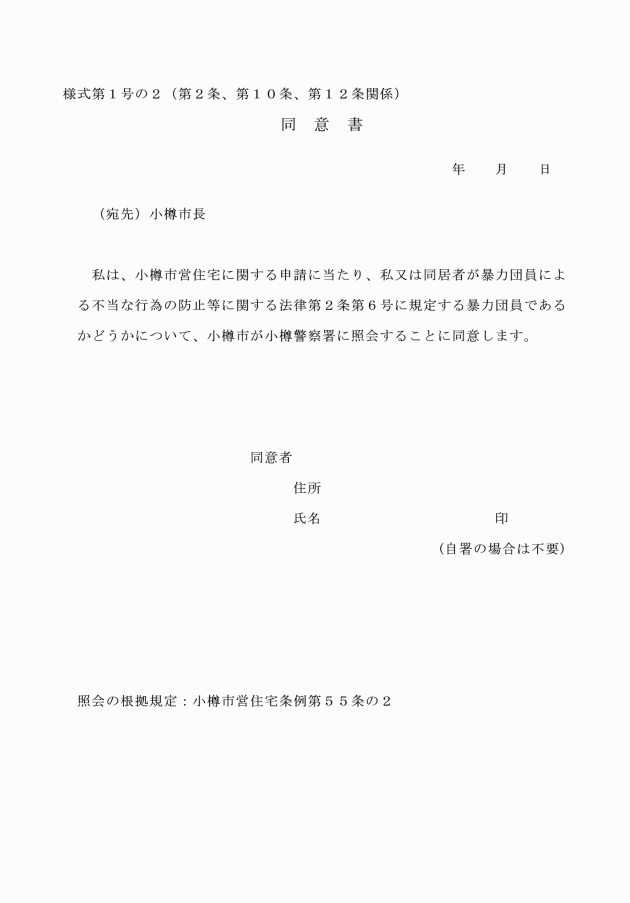 様式第１号の２（第２条、第１０条、第１２条関係）

同　意　書

年　　月　　日

（宛先）小樽市長

私は、小樽市営住宅に関する申請に当たり、私又は同居者が暴力団員による不当な行為の防止等に関する法律第２条第６号に規定する暴力団員であるかどうかについて、小樽市が小樽警察署に照会することに同意します。

同意者

住所

氏名　　　　　　　　　　印

（自署の場合は不要）

照会の根拠規定：小樽市営住宅条例第５５条の２